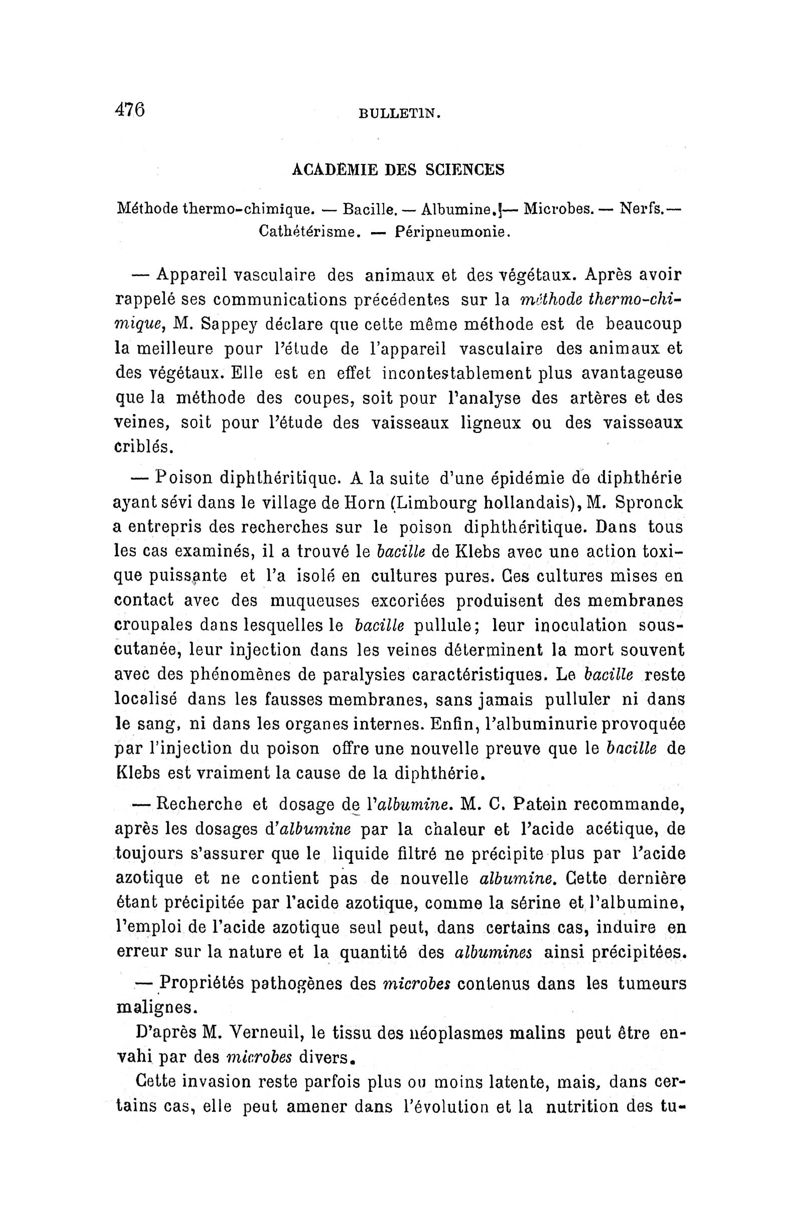 476 BULLETIN.

ACADÉMIE DES SCIENCES

Méthode thermo-chimique. — Bacille. — Albumine. — Microbes. — Nerfs. — Cathétérisme. — Péripneumonie.

— Appareil vasculaire des animaux et des végétaux. Après avoir rappelé ses communications précédentes sur la méthode thermo-chimique, M. Sappey déclare que cette même méthode est de beaucoup la meilleure pour l'étude de l'appareil vasculaire des animaux et des végétaux. Elle est en effet incontestablement plus avantageuse que la méthode des coupes, soit pour l'analyse des artères et des veines, soit pour l'étude des vaisseaux ligneux ou des vaisseaux criblés.

— Poison diphthéritique. A la suite d'une épidémie de diphthérie ayant sévi dans le village de Horn (Limbourg hollandais), M. Spronck a entrepris des recherches sur le poison diphthéritique. Dans tous les cas examinés, il a trouvé le bacille de Klebs avec une action toxique puissante et l'a isolé en cultures pures. Ces cultures mises en contact avec des muqueuses excoriées produisent des membranes croupales dans lesquelles le bacille pullule; leur inoculation sous-cutanée, leur injection dans les veines déterminent la mort souvent avec des phénomènes de paralysies caractéristiques. Le bacille reste localisé dans les fausses membranes, sans jamais pulluler ni dans le sang, ni dans les organes internes. Enfin, l'albuminurie provoquée par l'injection du poison offre une nouvelle preuve que le bacille de Klebs est vraiment la cause de la diphthérie.

— Recherche et dosage de l'albumine. M. C. Patein recommande, après les dosages d'albumine par la chaleur et l'acide acétique, de toujours s'assurer que le liquide filtré ne précipite plus par l'acide azotique et ne contient pas de nouvelle albumine. Cette dernière étant précipitée par l'acide azotique, comme la sérine et l'albumine, l'emploi de l'acide azotique seul peut, dans certains cas, induire en erreur sur la nature et la quantité des albumines ainsi précipitées.

— Propriétés pathogènes des microbes contenus dans les tumeurs malignes.

D'après M. Verneuil, le tissu des néoplasmes malins peut être envahi par des microbes divers.

Cette invasion reste parfois plus ou moins latente, mais, dans certains cas, elle peut amener dans l'évolution et la nutrition des tu-